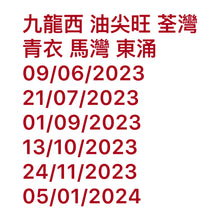 九龍西 油尖旺 荃灣
青衣 馬灣 東涌
09/06/2023
21/07/2023
01/09/2023
13/10/2023
24/11/2023
05/01/2024